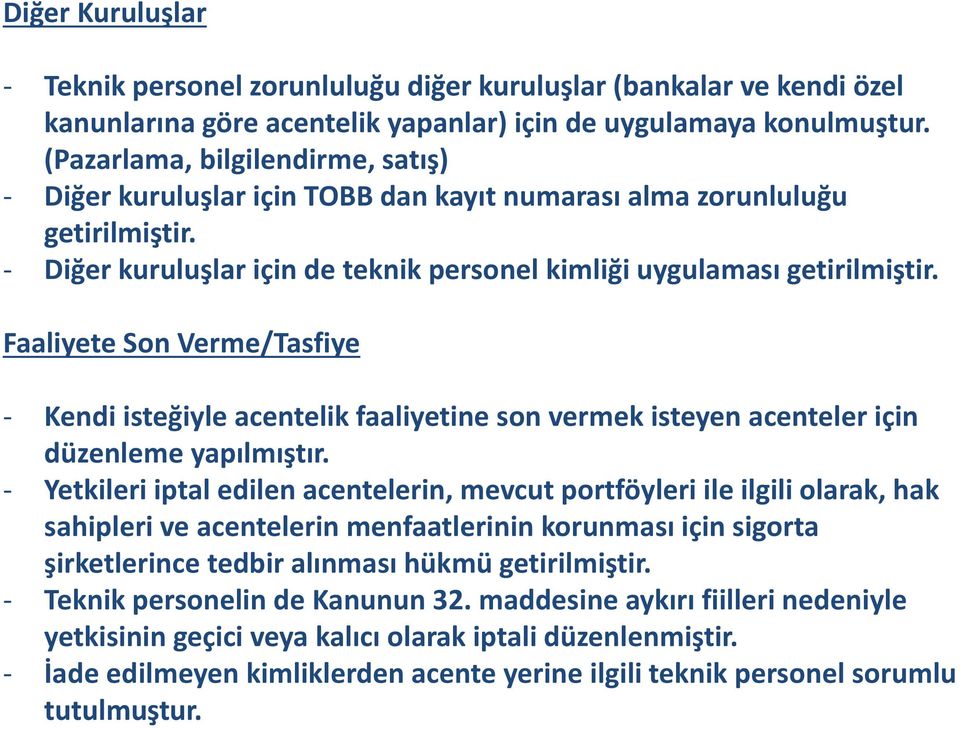 Diğer Kuruluşlar

- Teknik personel zorunluluğu diğer kuruluşlar (bankalar ve kendi özel kanunlarına göre acentelik yapanlar) için de uygulamaya konulmuştur. (Pazarlama, bilgilendirme, satış)
- Diğer kuruluşlar için TOBB dan kayıt numarası alma zorunluluğu getirilmiştir.
- Diğer kuruluşlar için de teknik personel kimliği uygulaması getirilmiştir.

Faaliyete Son Verme/Tasfiye

- Kendi isteğiyle acentelik faaliyetine son vermek isteyen acenteler için düzenleme yapılmıştır.
- Yetkileri iptal edilen acentelerin, mevcut portföyleri ile ilgili olarak, hak sahipleri ve acentelerin menfaatlerinin korunması için sigorta şirketlerince tedbir alınması hükmü getirilmiştir.
- Teknik personelin de Kanunun 32. maddesine aykırı fiilleri nedeniyle yetkisinin geçici veya kalıcı olarak iptali düzenlenmiştir.
- İade edilmeyen kimliklerden acente yerine ilgili teknik personel sorumlu tutulmuştur.